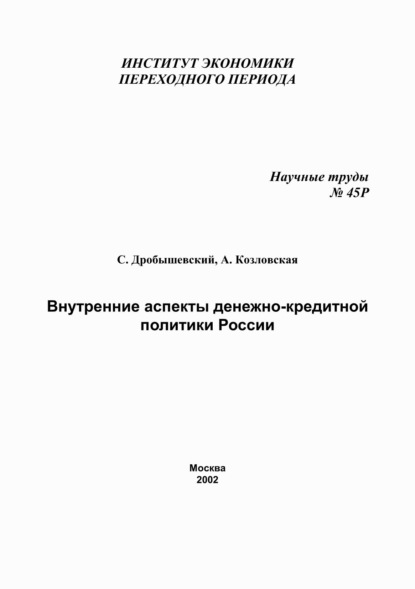 ИНСТИТУТ ЭКОНОМИКИ
ПЕРЕХОДНОГО ПЕРИОДА

Научные труды
№ 45Р

С. Дробышевский, А. Козловская

Внутренние аспекты денежно-кредитной политики России

Москва
2002